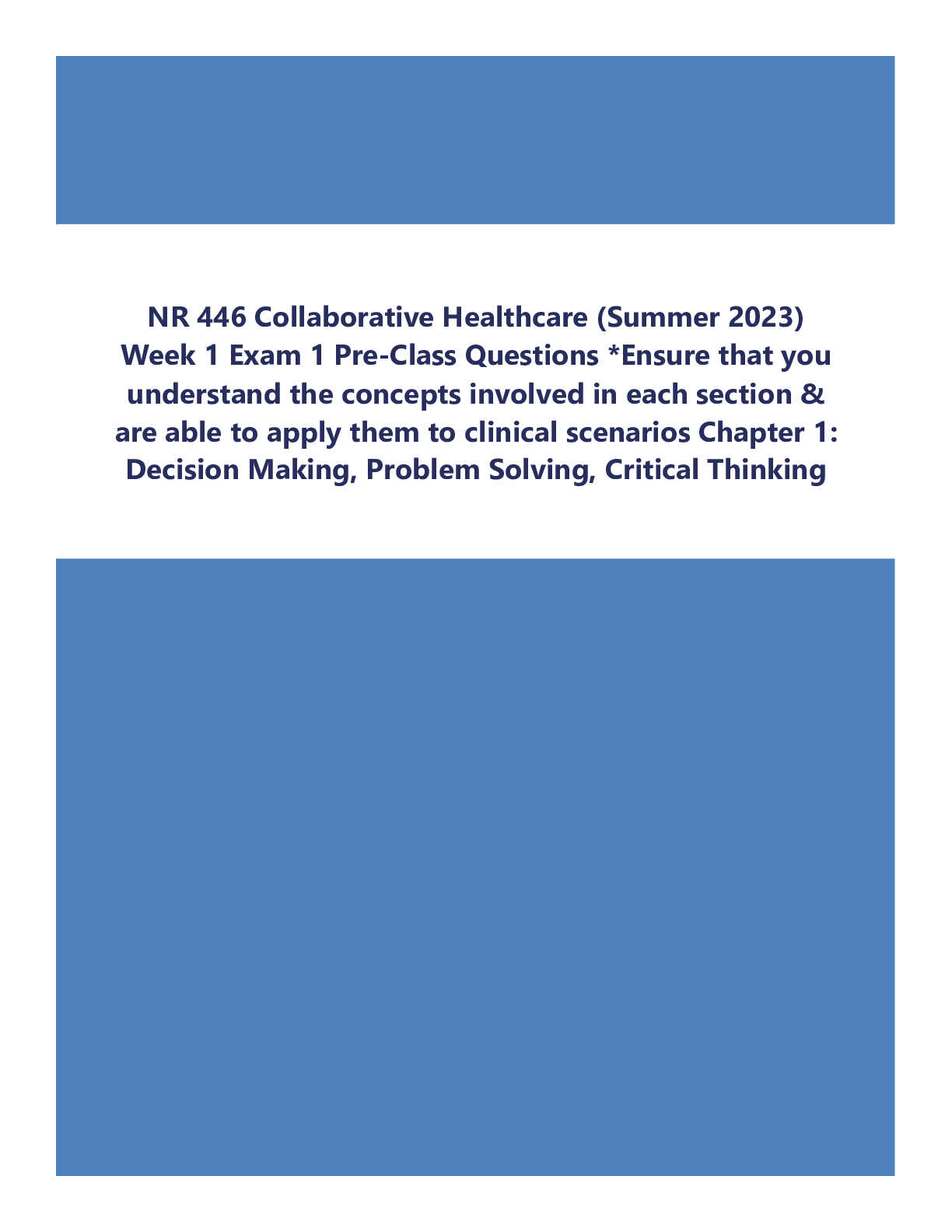 NR 446 Collaborative Healthcare (Summer 2023) Week 1 Exam 1 Pre-Class Questions *Ensure that you understand the concepts involved in each section & are able to apply them to clinical scenarios Chapter 1: Decision Making, Problem Solving, Critical Thinking